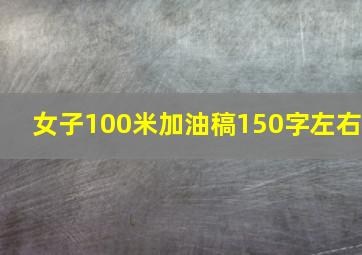 女子100米加油稿150字左右